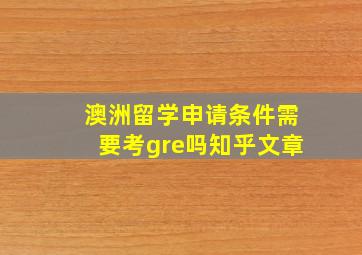 澳洲留学申请条件需要考gre吗知乎文章